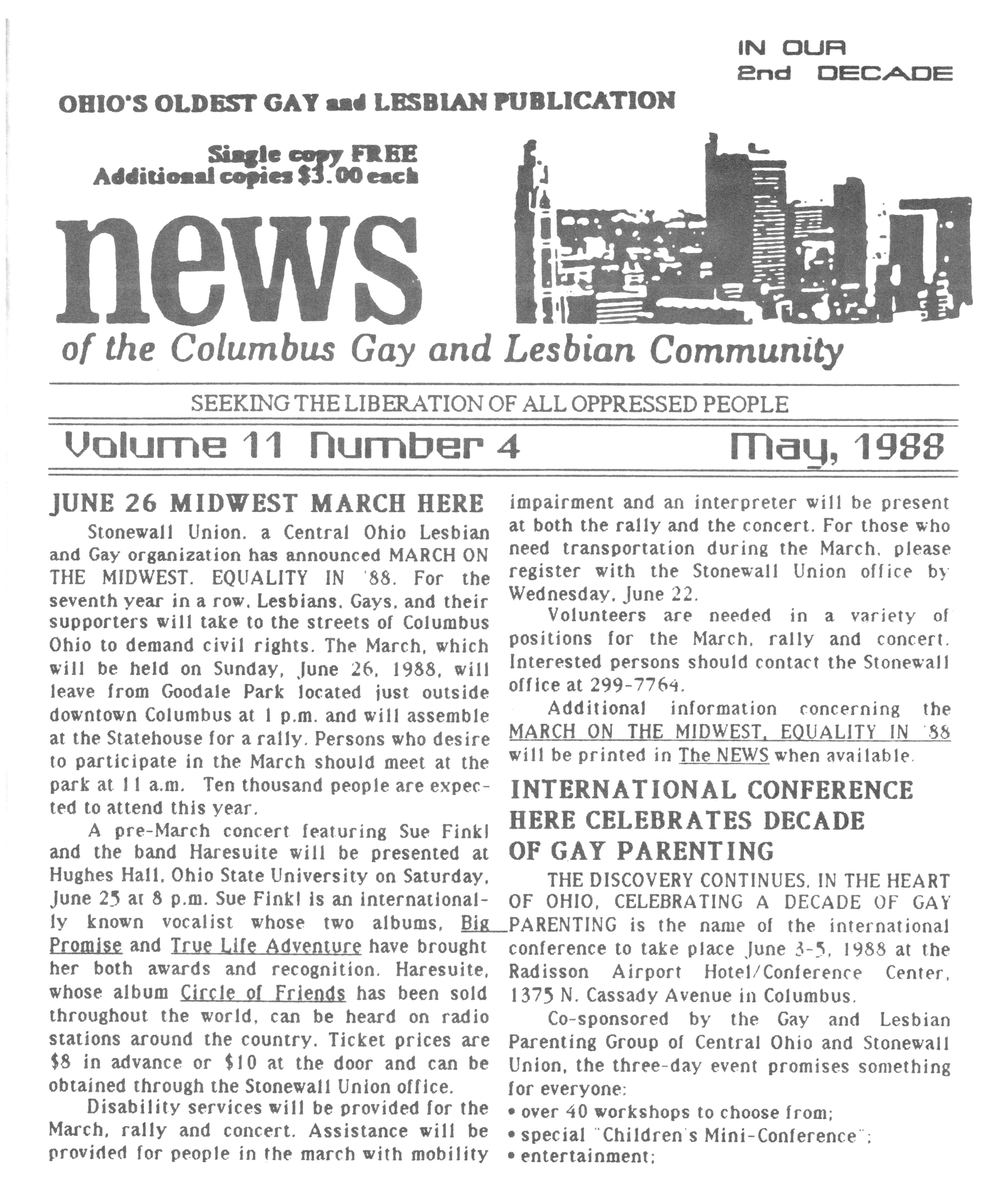 IN OUR
2nd DECADE

OHIO'S OLDEST GAY and LESBIAN PUBLICATION

Single copy FREE
Additional copies $3.00 each

news

of the Columbus Gay and Lesbian Community

SEEKING THE LIBERATION OF ALL OPPRESSED PEOPLE

Volume 11 Number 4 May, 1988

JUNE 26 MIDWEST MARCH HERE

Stonewall Union, a Central Ohio Lesbian and Gay organization has announced MARCH ON THE MIDWEST, EQUALITY IN '88. For the seventh year in a row, Lesbians, Gays, and their supporters will take to the streets of Columbus Ohio to demand civil rights. The March, which will be held on Sunday, June 26, 1988, will leave from Goodale Park located just outside downtown Columbus at 1 p.m. and will assemble at the Statehouse for a rally. Persons who desire to participate in the March should meet at the park at 11 a.m. Ten thousand people are expected to attend this year.

A pre-March concert featuring Sue Finkl and the band Haresuite will be presented at Hughes Hall, Ohio State University on Saturday, June 25 at 8 p.m. Sue Finkl is an internationally known vocalist whose two albums, Big Promise and True Life Adventure have brought her both awards and recognition. Haresuite, whose album Circle of Friends has been sold throughout the world, can be heard on radio stations around the country. Ticket prices are $8 in advance or $10 at the door and can be obtained through the Stonewall Union office.

Disability services will be provided for the March, rally and concert. Assistance will be provided for people in the march with mobility impairment and an interpreter will be present at both the rally and the concert. For those who need transportation during the March, please register with the Stonewall Union office by Wednesday, June 22.

Volunteers are needed in a variety of positions for the March, rally and concert. Interested persons should contact the Stonewall office at 299-7764.

Additional information concerning the MARCH ON THE MIDWEST, EQUALITY IN '88 will be printed in The NEWS when available.

INTERNATIONAL CONFERENCE HERE CELEBRATES DECADE OF GAY PARENTING

THE DISCOVERY CONTINUES, IN THE HEART OF OHIO, CELEBRATING A DECADE OF GAY PARENTING is the name of the international conference to take place June 3-5, 1988 at the Radisson Airport Hotel/Conference Center, 1375 N. Cassady Avenue in Columbus.

Co-sponsored by the Gay and Lesbian Parenting Group of Central Ohio and Stonewall Union, the three-day event promises something for everyone:
• over 40 workshops to choose from;
• special "Children's Mini-Conference";
• entertainment;